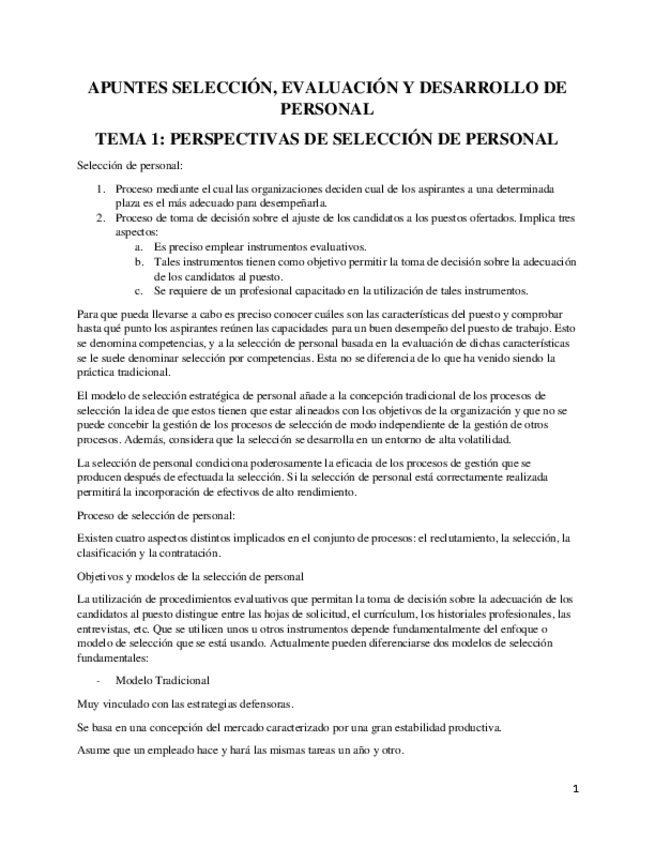 APUNTES SELECCIÓN, EVALUACIÓN Y DESARROLLO DE PERSONAL

TEMA 1: PERSPECTIVAS DE SELECCIÓN DE PERSONAL

Selección de personal:

1. Proceso mediante el cual las organizaciones deciden cual de los aspirantes a una determinada plaza es el más adecuado para desempeñarla.
2. Proceso de toma de decisión sobre el ajuste de los candidatos a los puestos ofertados. Implica tres aspectos:
   a. Es preciso emplear instrumentos evaluativos.
   b. Tales instrumentos tienen como objetivo permitir la toma de decisión sobre la adecuación de los candidatos al puesto.
   c. Se requiere de un profesional capacitado en la utilización de tales instrumentos.

Para que pueda llevarse a cabo es preciso conocer cuáles son las características del puesto y comprobar hasta qué punto los aspirantes reúnen las capacidades para un buen desempeño del puesto de trabajo. Esto se denomina competencias, y a la selección de personal basada en la evaluación de dichas características se le suele denominar selección por competencias. Esta no se diferencia de lo que ha venido siendo la práctica tradicional.

El modelo de selección estratégica de personal añade a la concepción tradicional de los procesos de selección la idea de que estos tienen que estar alineados con los objetivos de la organización y que no se puede concebir la gestión de los procesos de selección de modo independiente de la gestión de otros procesos. Además, considera que la selección se desarrolla en un entorno de alta volatilidad.

La selección de personal condiciona poderosamente la eficacia de los procesos de gestión que se producen después de efectuada la selección. Si la selección de personal está correctamente realizada permitirá la incorporación de efectivos de alto rendimiento.

Proceso de selección de personal:

Existen cuatro aspectos distintos implicados en el conjunto de procesos: el reclutamiento, la selección, la clasificación y la contratación.

Objetivos y modelos de la selección de personal

La utilización de procedimientos evaluativos que permitan la toma de decisión sobre la adecuación de los candidatos al puesto distingue entre las hojas de solicitud, el currículum, los historiales profesionales, las entrevistas, etc. Que se utilicen unos u otros instrumentos depende fundamentalmente del enfoque o modelo de selección que se está usando. Actualmente pueden diferenciarse dos modelos de selección fundamentales:

- Modelo Tradicional

Muy vinculado con las estrategias defensoras.

Se basa en una concepción del mercado caracterizado por una gran estabilidad productiva.

Asume que un empleado hace y hará las mismas tareas un año y otro.

1